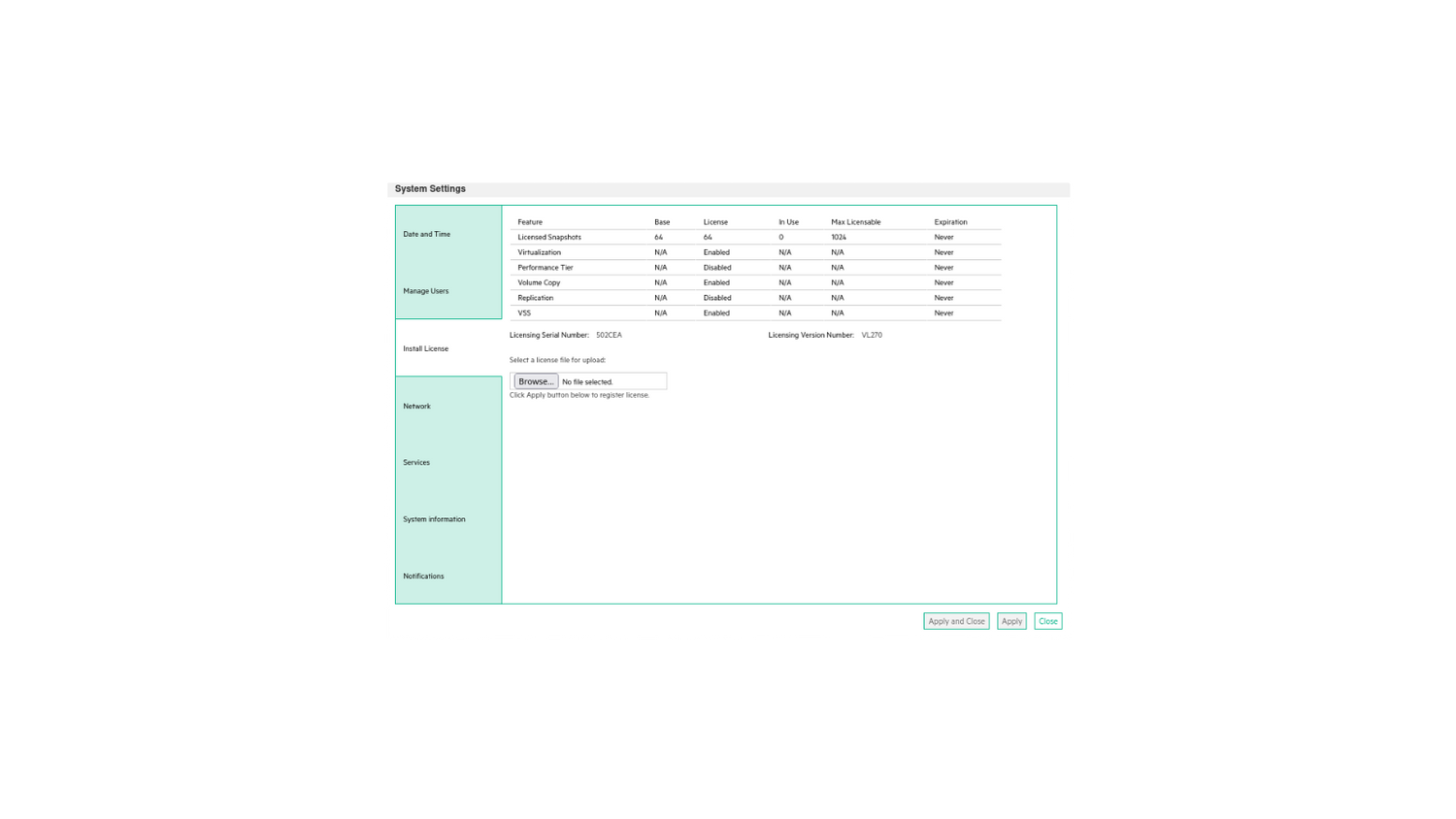 System Settings

Date and Time

Manage Users

Install License

Network

Services

System information

Notifications

| Feature | Base | License | In Use | Max Licensable | Expiration |
|---|---|---|---|---|---|
| Licensed Snapshots | 64 | 64 | 0 | 1024 | Never |
| Virtualization | N/A | Enabled | N/A | N/A | Never |
| Performance Tier | N/A | Disabled | N/A | N/A | Never |
| Volume Copy | N/A | Enabled | N/A | N/A | Never |
| Replication | N/A | Disabled | N/A | N/A | Never |
| VSS | N/A | Enabled | N/A | N/A | Never |

Licensing Serial Number: 502CEA

Licensing Version Number: VL270

Select a license file for upload:

Browse... No file selected.

Click Apply button below to register license.

Apply and Close

Apply

Close